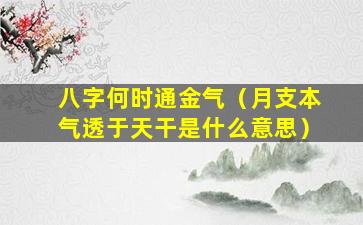 八字何时通金气（月支本气透于天干是什么意思）